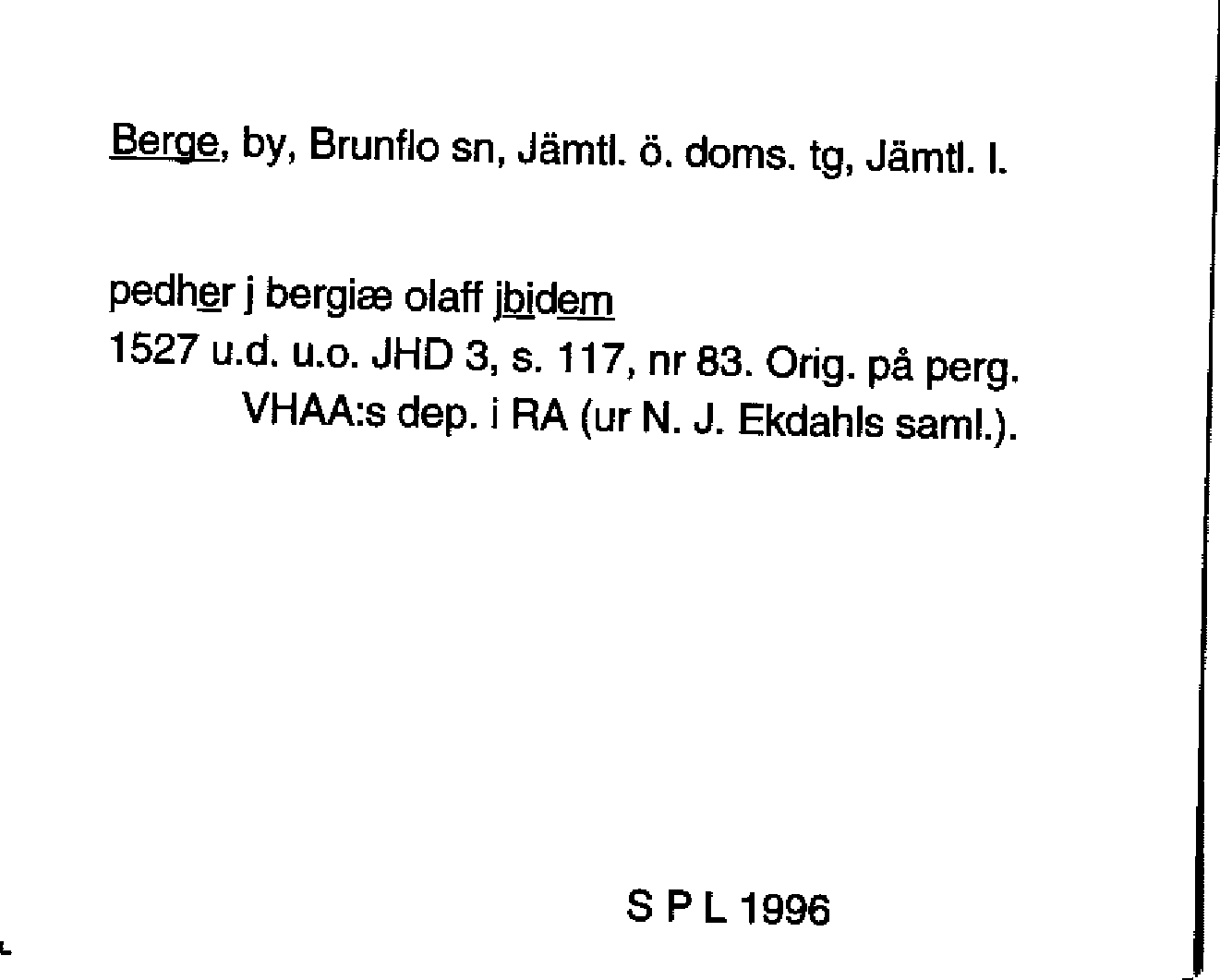 Berge, by, Brunflo sn, Jämtl. ö. doms. tg, Jämtl. l.

pedher j bergiæ olaff jbidem
1527 u.d. u.o. JHD 3, s. 117, nr 83. Orig. på perg. VHAA:s dep. i RA (ur N. J. Ekdahls saml.).

S P L 1996